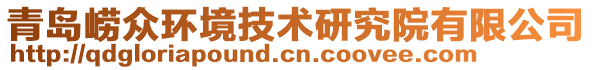 青岛崂众环境技术研究院有限公司
http://qdgloriapound.cn.coovee.com